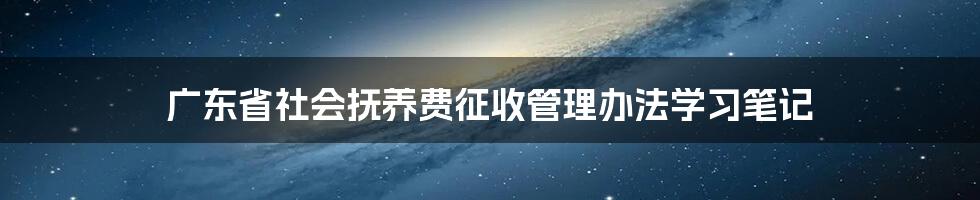 广东省社会抚养费征收管理办法学习笔记